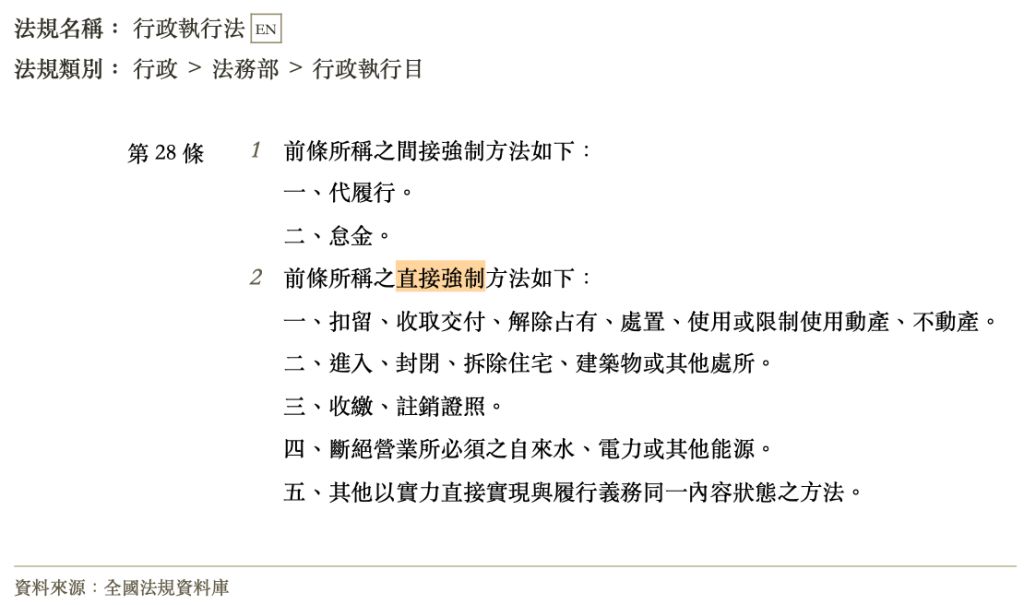 法規名稱： 行政執行法 EN
法規類別： 行政 > 法務部 > 行政執行目

第 28 條 1 前條所稱之間接強制方法如下：
一、代履行。
二、怠金。
2 前條所稱之直接強制方法如下：
一、扣留、收取交付、解除占有、處置、使用或限制使用動產、不動產。
二、進入、封閉、拆除住宅、建築物或其他處所。
三、收繳、註銷證照。
四、斷絕營業所必須之自來水、電力或其他能源。
五、其他以實力直接實現與履行義務同一內容狀態之方法。

資料來源：全國法規資料庫